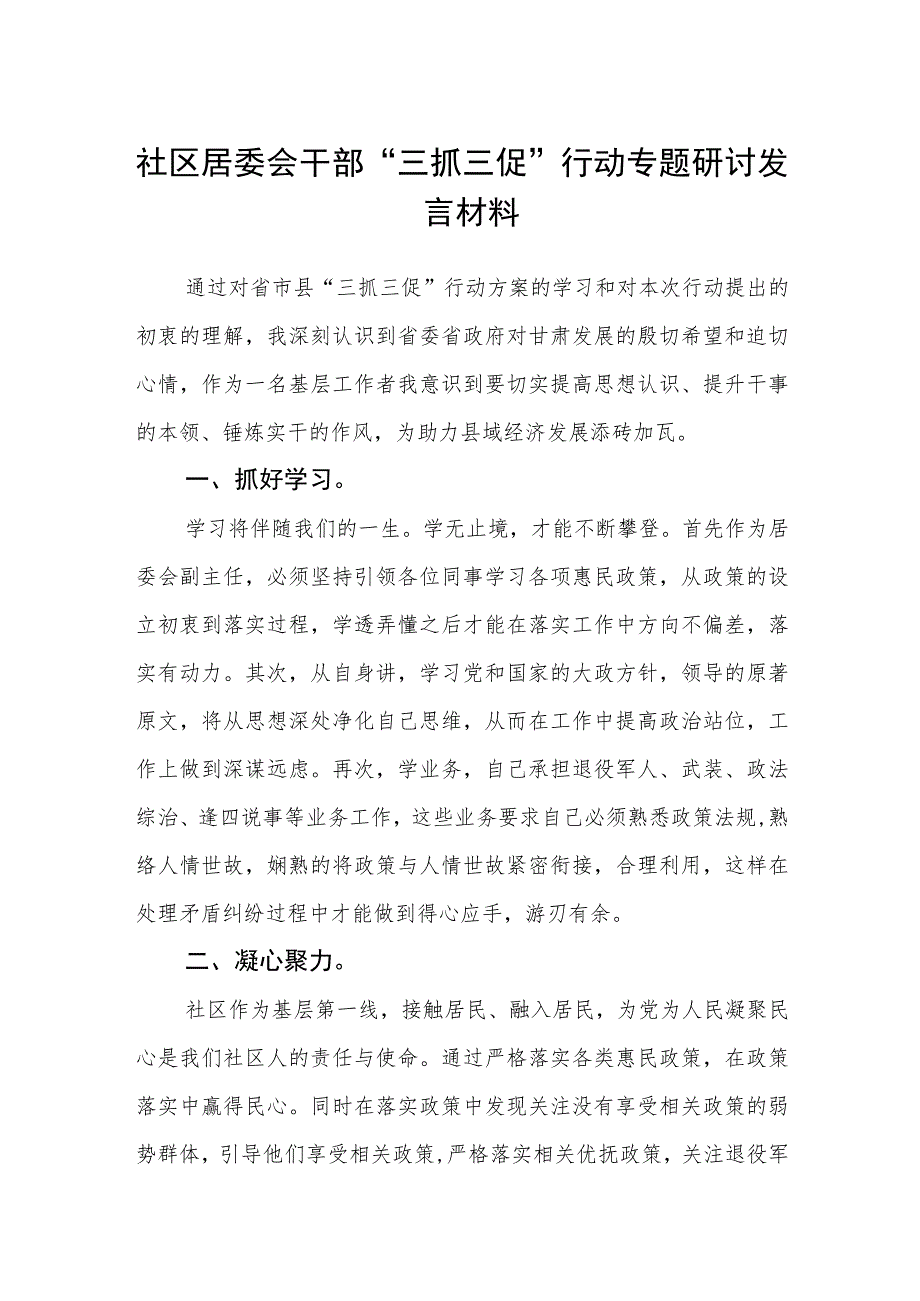 社区居委会干部“三抓三促”行动专题研讨发言材料

通过对省市县“三抓三促”行动方案的学习和对本次行动提出的初衷的理解，我深刻认识到省委省政府对甘肃发展的殷切希望和迫切心情，作为一名基层工作者我意识到要切实提高思想认识、提升干事的本领、锤炼实干的作风，为助力县域经济发展添砖加瓦。

一、抓好学习。

学习将伴随我们的一生。学无止境，才能不断攀登。首先作为居委会副主任，必须坚持引领各位同事学习各项惠民政策，从政策的设立初衷到落实过程，学透弄懂之后才能在落实工作中方向不偏差，落实有动力。其次，从自身讲，学习党和国家的大政方针，领导的原著原文，将从思想深处净化自己思维，从而在工作中提高政治站位，工作上做到深谋远虑。再次，学业务，自己承担退役军人、武装、政法综治、逢四说事等业务工作，这些业务要求自己必须熟悉政策法规，熟络人情世故，娴熟的将政策与人情世故紧密衔接，合理利用，这样在处理矛盾纠纷过程中才能做到得心应手，游刃有余。

二、凝心聚力。

社区作为基层第一线，接触居民、融入居民，为党为人民凝聚民心是我们社区人的责任与使命。通过严格落实各类惠民政策，在政策落实中赢得民心。同时在落实政策中发现关注没有享受相关政策的弱势群体，引导他们享受相关政策，严格落实相关优抚政策，关注退役军